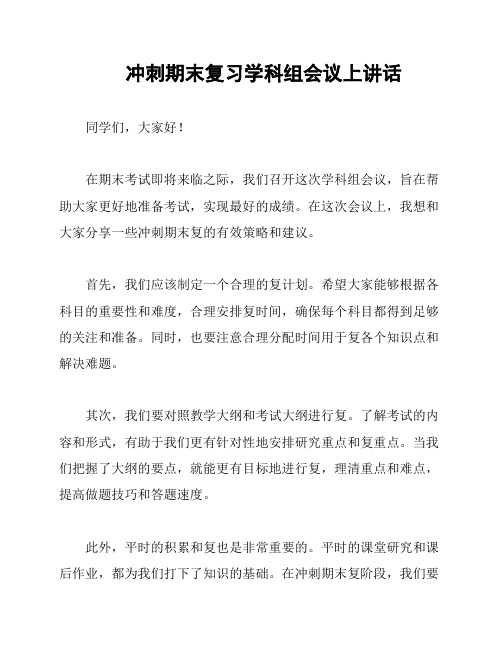 冲刺期末复习学科组会议上讲话

同学们，大家好！

在期末考试即将来临之际，我们召开这次学科组会议，旨在帮助大家更好地准备考试，实现最好的成绩。在这次会议上，我想和大家分享一些冲刺期末复的有效策略和建议。

首先，我们应该制定一个合理的复计划。希望大家能够根据各科目的重要性和难度，合理安排复时间，确保每个科目都得到足够的关注和准备。同时，也要注意合理分配时间用于复各个知识点和解决难题。

其次，我们要对照教学大纲和考试大纲进行复。了解考试的内容和形式，有助于我们更有针对性地安排研究重点和复重点。当我们把握了大纲的要点，就能更有目标地进行复，理清重点和难点，提高做题技巧和答题速度。

此外，平时的积累和复也是非常重要的。平时的课堂研究和课后作业，都为我们打下了知识的基础。在冲刺期末复阶段，我们要